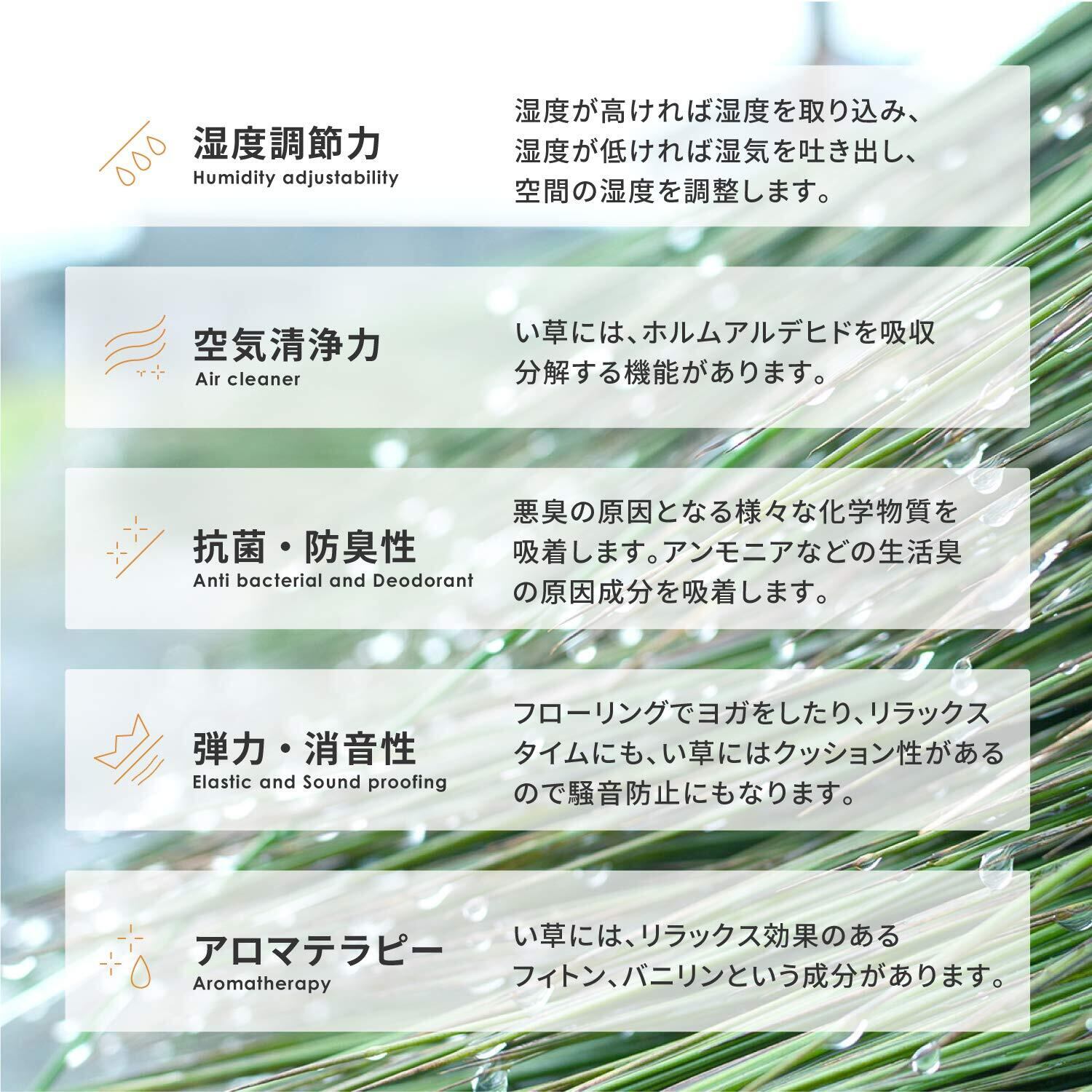 湿度調節力
Humidity adjustability

湿度が高ければ湿度を取り込み、湿度が低ければ湿気を吐き出し、空間の湿度を調整します。

空気清浄力
Air cleaner

い草には、ホルムアルデヒドを吸収分解する機能があります。

抗菌・防臭性
Anti bacterial and Deodorant

悪臭の原因となる様々な化学物質を吸着します。アンモニアなどの生活臭の原因成分を吸着します。

弾力・消音性
Elastic and Sound proofing

フローリングでヨガをしたり、リラックスタイムにも、い草にはクッション性があるので騒音防止にもなります。

アロマテラピー
Aromatherapy

い草には、リラックス効果のあるフィトン、バニリンという成分があります。